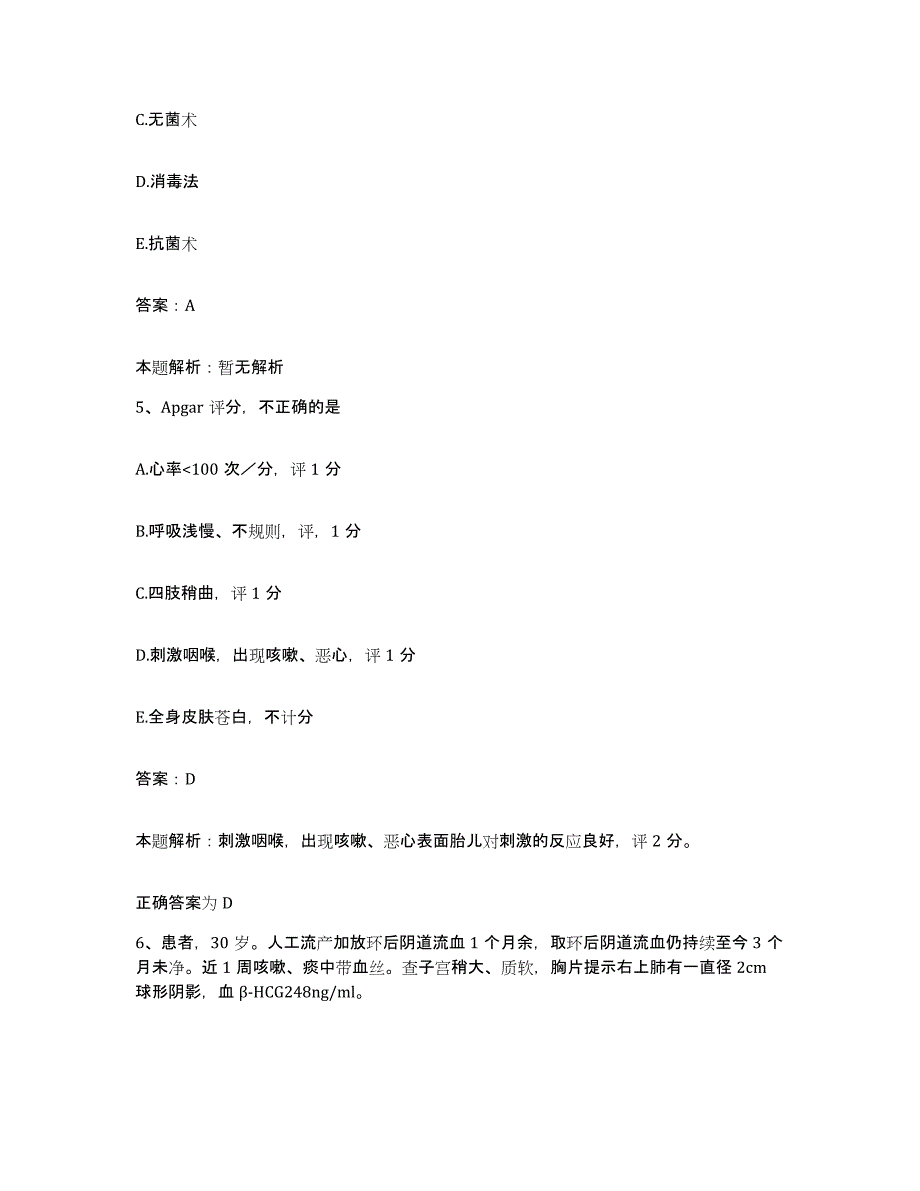 C.无菌术

D.消毒法

E.抗菌术

答案：A

本题解析：暂无解析

5、Apgar 评分，不正确的是

A.心率<100 次／分，评 1 分

B.呼吸浅慢、不规则，评，1 分

C.四肢稍曲，评 1 分

D.刺激咽喉，出现咳嗽、恶心，评 1 分

E.全身皮肤苍白，不计分

答案：D

本题解析：刺激咽喉，出现咳嗽、恶心表面胎儿对刺激的反应良好，评 2 分。

正确答案为 D

6、患者，30 岁。人工流产加放环后阴道流血 1 个月余，取环后阴道流血仍持续至今 3 个月未净。近 1 周咳嗽、痰中带血丝。查子宫稍大、质软，胸片提示右上肺有一直径 2cm 球形阴影，血 β-HCG248ng/ml。